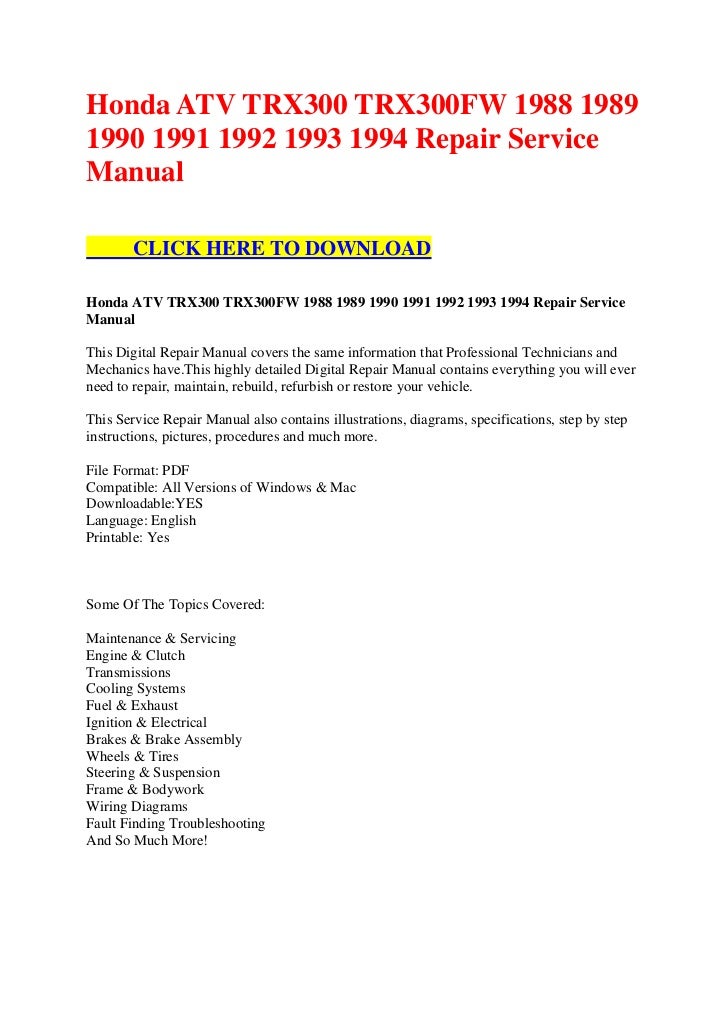 Honda ATV TRX300 TRX300FW 1988 1989 1990 1991 1992 1993 1994 Repair Service Manual

CLICK HERE TO DOWNLOAD

Honda ATV TRX300 TRX300FW 1988 1989 1990 1991 1992 1993 1994 Repair Service Manual

This Digital Repair Manual covers the same information that Professional Technicians and Mechanics have.This highly detailed Digital Repair Manual contains everything you will ever need to repair, maintain, rebuild, refurbish or restore your vehicle.

This Service Repair Manual also contains illustrations, diagrams, specifications, step by step instructions, pictures, procedures and much more.

File Format: PDF
Compatible: All Versions of Windows & Mac
Downloadable:YES
Language: English
Printable: Yes

Some Of The Topics Covered:

Maintenance & Servicing
Engine & Clutch
Transmissions
Cooling Systems
Fuel & Exhaust
Ignition & Electrical
Brakes & Brake Assembly
Wheels & Tires
Steering & Suspension
Frame & Bodywork
Wiring Diagrams
Fault Finding Troubleshooting
And So Much More!